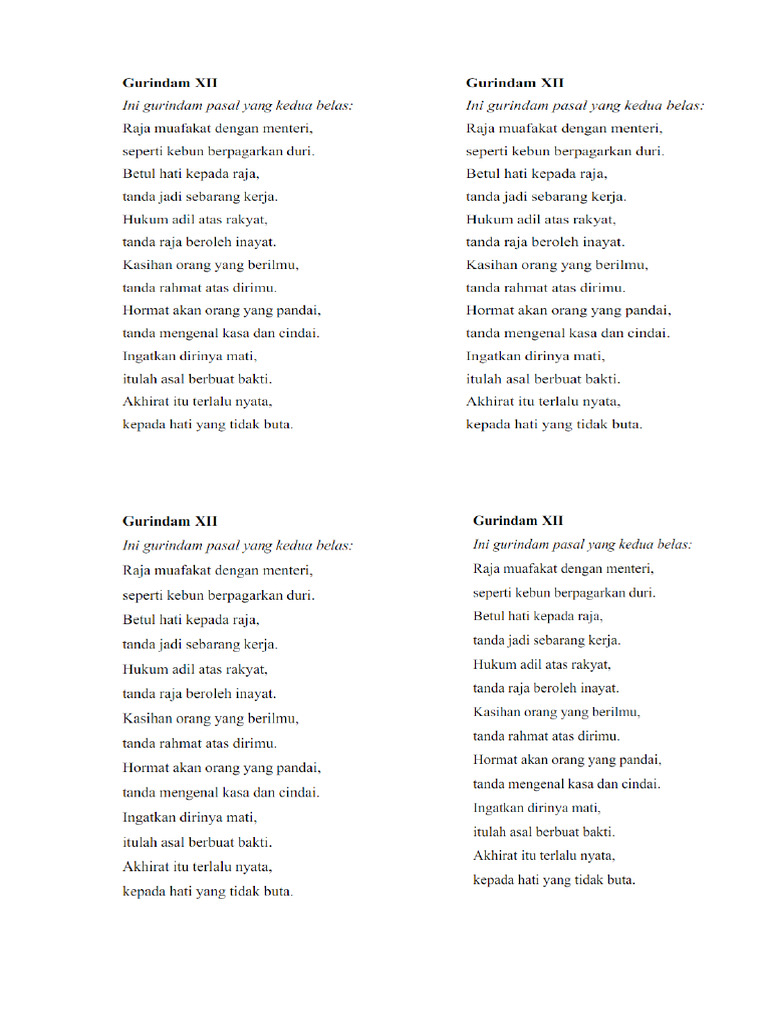 Gurindam XII
Ini gurindam pasal yang kedua belas:
Raja muafakat dengan menteri,
seperti kebun berpagarkan duri.
Betul hati kepada raja,
tanda jadi sebarang kerja.
Hukum adil atas rakyat,
tanda raja beroleh inayat.
Kasihan orang yang berilmu,
tanda rahmat atas dirimu.
Hormat akan orang yang pandai,
tanda mengenal kasa dan cindai.
Ingatkan dirinya mati,
itulah asal berbuat bakti.
Akhirat itu terlalu nyata,
kepada hati yang tidak buta.

Gurindam XII
Ini gurindam pasal yang kedua belas:
Raja muafakat dengan menteri,
seperti kebun berpagarkan duri.
Betul hati kepada raja,
tanda jadi sebarang kerja.
Hukum adil atas rakyat,
tanda raja beroleh inayat.
Kasihan orang yang berilmu,
tanda rahmat atas dirimu.
Hormat akan orang yang pandai,
tanda mengenal kasa dan cindai.
Ingatkan dirinya mati,
itulah asal berbuat bakti.
Akhirat itu terlalu nyata,
kepada hati yang tidak buta.

Gurindam XII
Ini gurindam pasal yang kedua belas:
Raja muafakat dengan menteri,
seperti kebun berpagarkan duri.
Betul hati kepada raja,
tanda jadi sebarang kerja.
Hukum adil atas rakyat,
tanda raja beroleh inayat.
Kasihan orang yang berilmu,
tanda rahmat atas dirimu.
Hormat akan orang yang pandai,
tanda mengenal kasa dan cindai.
Ingatkan dirinya mati,
itulah asal berbuat bakti.
Akhirat itu terlalu nyata,
kepada hati yang tidak buta.

Gurindam XII
Ini gurindam pasal yang kedua belas:
Raja muafakat dengan menteri,
seperti kebun berpagarkan duri.
Betul hati kepada raja,
tanda jadi sebarang kerja.
Hukum adil atas rakyat,
tanda raja beroleh inayat.
Kasihan orang yang berilmu,
tanda rahmat atas dirimu.
Hormat akan orang yang pandai,
tanda mengenal kasa dan cindai.
Ingatkan dirinya mati,
itulah asal berbuat bakti.
Akhirat itu terlalu nyata,
kepada hati yang tidak buta.